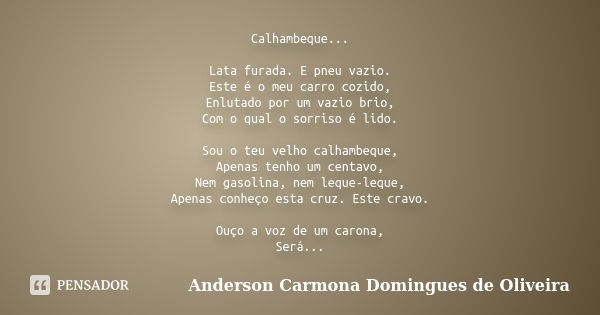 Calhambeque...

Lata furada. E pneu vazio.
Este é o meu carro cozido,
Enlutado por um vazio brio,
Com o qual o sorriso é lido.

Sou o teu velho calhambeque,
Apenas tenho um centavo,
Nem gasolina, nem leque-leque,
Apenas conheço esta cruz. Este cravo.

Ouço a voz de um carona,
Será...

PENSADOR

Anderson Carmona Domingues de Oliveira